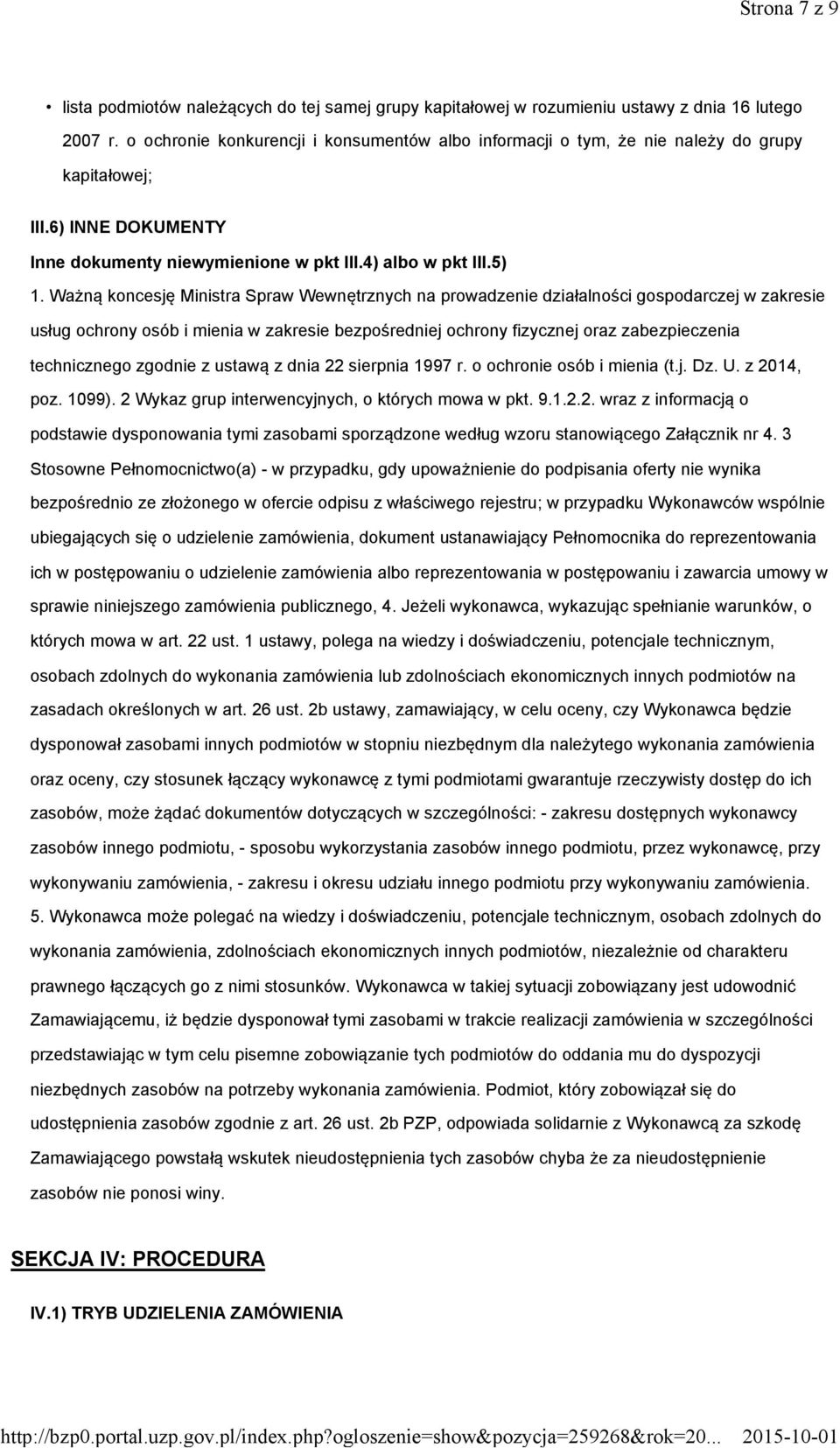 Strona 7 z 9

• lista podmiotów należących do tej samej grupy kapitałowej w rozumieniu ustawy z dnia 16 lutego 2007 r. o ochronie konkurencji i konsumentów albo informacji o tym, że nie należy do grupy kapitałowej;

III.6) INNE DOKUMENTY

Inne dokumenty niewymienione w pkt III.4) albo w pkt III.5)

1. Ważną koncesję Ministra Spraw Wewnętrznych na prowadzenie działalności gospodarczej w zakresie usług ochrony osób i mienia w zakresie bezpośredniej ochrony fizycznej oraz zabezpieczenia technicznego zgodnie z ustawą z dnia 22 sierpnia 1997 r. o ochronie osób i mienia (t.j. Dz. U. z 2014, poz. 1099). 2 Wykaz grup interwencyjnych, o których mowa w pkt. 9.1.2.2. wraz z informacją o podstawie dysponowania tymi zasobami sporządzone według wzoru stanowiącego Załącznik nr 4. 3 Stosowne Pełnomocnictwo(a) - w przypadku, gdy upoważnienie do podpisania oferty nie wynika bezpośrednio ze złożonego w ofercie odpisu z właściwego rejestru; w przypadku Wykonawców wspólnie ubiegających się o udzielenie zamówienia, dokument ustanawiający Pełnomocnika do reprezentowania ich w postępowaniu o udzielenie zamówienia albo reprezentowania w postępowaniu i zawarcia umowy w sprawie niniejszego zamówienia publicznego, 4. Jeżeli wykonawca, wykazując spełnianie warunków, o których mowa w art. 22 ust. 1 ustawy, polega na wiedzy i doświadczeniu, potencjale technicznym, osobach zdolnych do wykonania zamówienia lub zdolnościach ekonomicznych innych podmiotów na zasadach określonych w art. 26 ust. 2b ustawy, zamawiający, w celu oceny, czy Wykonawca będzie dysponował zasobami innych podmiotów w stopniu niezbędnym dla należytego wykonania zamówienia oraz oceny, czy stosunek łączący wykonawcę z tymi podmiotami gwarantuje rzeczywisty dostęp do ich zasobów, może żądać dokumentów dotyczących w szczególności: - zakresu dostępnych wykonawcy zasobów innego podmiotu, - sposobu wykorzystania zasobów innego podmiotu, przez wykonawcę, przy wykonywaniu zamówienia, - zakresu i okresu udziału innego podmiotu przy wykonywaniu zamówienia. 5. Wykonawca może polegać na wiedzy i doświadczeniu, potencjale technicznym, osobach zdolnych do wykonania zamówienia, zdolnościach ekonomicznych innych podmiotów, niezależnie od charakteru prawnego łączących go z nimi stosunków. Wykonawca w takiej sytuacji zobowiązany jest udowodnić Zamawiającemu, iż będzie dysponował tymi zasobami w trakcie realizacji zamówienia w szczególności przedstawiając w tym celu pisemne zobowiązanie tych podmiotów do oddania mu do dyspozycji niezbędnych zasobów na potrzeby wykonania zamówienia. Podmiot, który zobowiązał się do udostępnienia zasobów zgodnie z art. 26 ust. 2b PZP, odpowiada solidarnie z Wykonawcą za szkodę Zamawiającego powstałą wskutek nieudostępnienia tych zasobów chyba że za nieudostępnienie zasobów nie ponosi winy.

SEKCJA IV: PROCEDURA

IV.1) TRYB UDZIELENIA ZAMÓWIENIA

http://bzp0.portal.uzp.gov.pl/index.php?ogloszenie=show&pozycja=259268&rok=20... 2015-10-01